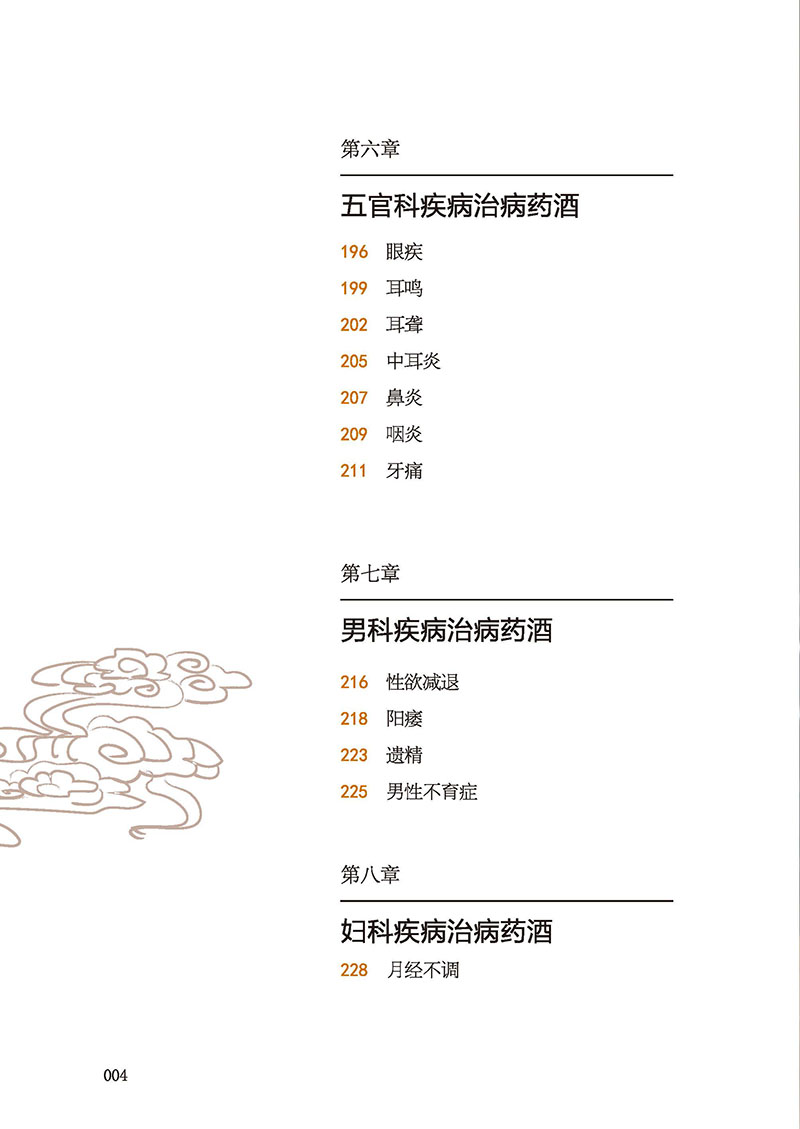 第六章

五官科疾病治病药酒

196 眼疾

199 耳鸣

202 耳聋

205 中耳炎

207 鼻炎

209 咽炎

211 牙痛

第七章

男科疾病治病药酒

216 性欲减退

218 阳痿

223 遗精

225 男性不育症

第八章

妇科疾病治病药酒

228 月经不调

004